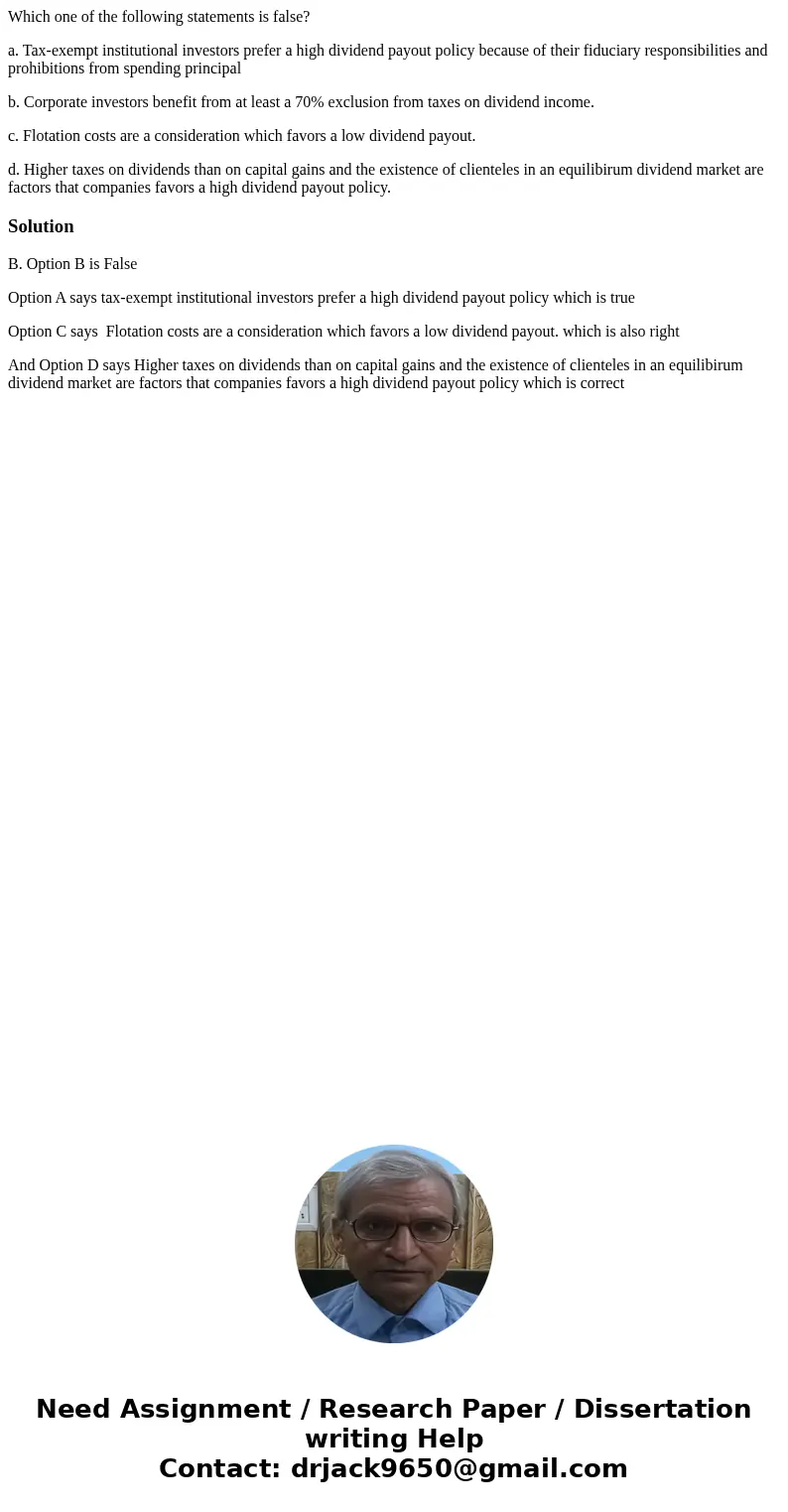 Which one of the following statements is false?

a. Tax-exempt institutional investors prefer a high dividend payout policy because of their fiduciary responsibilities and prohibitions from spending principal

b. Corporate investors benefit from at least a 70% exclusion from taxes on dividend income.

c. Flotation costs are a consideration which favors a low dividend payout.

d. Higher taxes on dividends than on capital gains and the existence of clienteles in an equilibirum dividend market are factors that companies favors a high dividend payout policy.

Solution

B. Option B is False

Option A says tax-exempt institutional investors prefer a high dividend payout policy which is true

Option C says Flotation costs are a consideration which favors a low dividend payout. which is also right

And Option D says Higher taxes on dividends than on capital gains and the existence of clienteles in an equilibirum dividend market are factors that companies favors a high dividend payout policy which is correct

Need Assignment / Research Paper / Dissertation writing Help
Contact: drjack9650@gmail.com